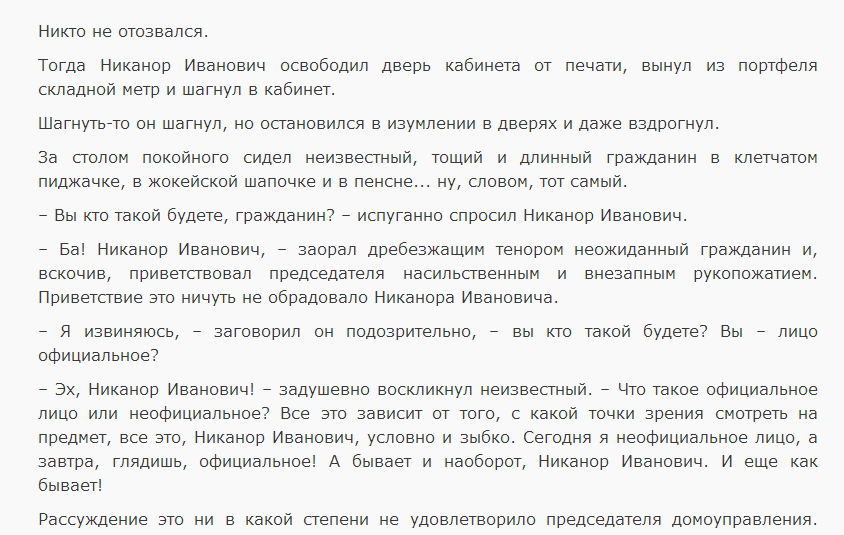 Никто не отозвался.

Тогда Никанор Иванович освободил дверь кабинета от печати, вынул из портфеля складной метр и шагнул в кабинет.

Шагнуть-то он шагнул, но остановился в изумлении в дверях и даже вздрогнул.

За столом покойного сидел неизвестный, тощий и длинный гражданин в клетчатом пиджачке, в жокейской шапочке и в пенсне... ну, словом, тот самый.

– Вы кто такой будете, гражданин? – испуганно спросил Никанор Иванович.

– Ба! Никанор Иванович, – заорал дребезжащим тенором неожиданный гражданин и, вскочив, приветствовал председателя насильственным и внезапным рукопожатием. Приветствие это ничуть не обрадовало Никанора Ивановича.

– Я извиняюсь, – заговорил он подозрительно, – вы кто такой будете? Вы – лицо официальное?

– Эх, Никанор Иванович! – задушевно воскликнул неизвестный. – Что такое официальное лицо или неофициальное? Все это зависит от того, с какой точки зрения смотреть на предмет, все это, Никанор Иванович, условно и зыбко. Сегодня я неофициальное лицо, а завтра, глядишь, официальное! А бывает и наоборот, Никанор Иванович. И еще как бывает!

Рассуждение это ни в какой степени не удовлетворило председателя домоуправления.